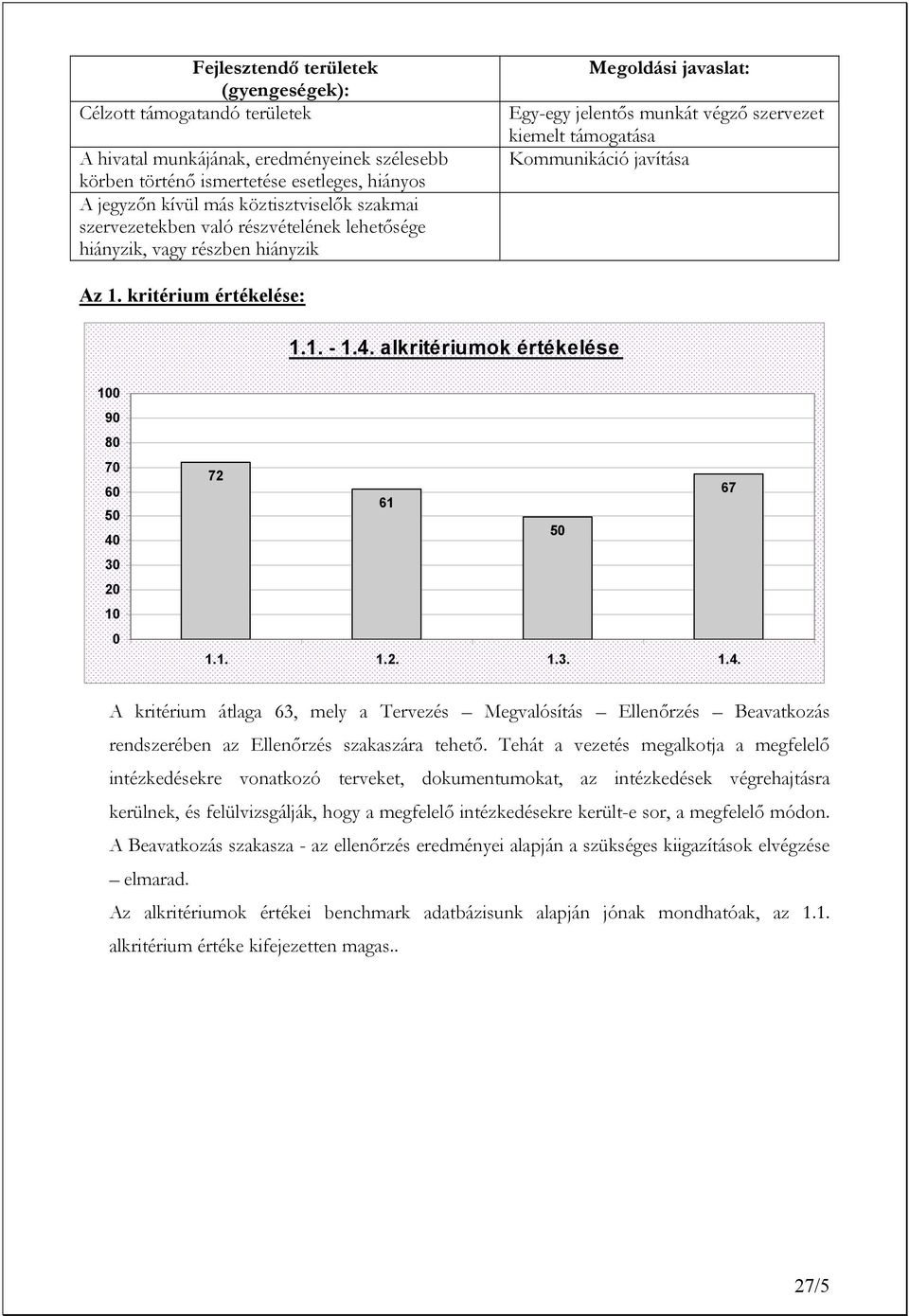 | Fejlesztendő területek (gyengeségek): | Megoldási javaslat: |
|---|---|
| Célzott támogatandó területek | Egy-egy jelentős munkát végző szervezet kiemelt támogatása |
| A hivatal munkájának, eredményeinek szélesebb körben történő ismertetése esetleges, hiányos | Kommunikáció javítása |
| A jegyzőn kívül más köztisztviselők szakmai szervezetekben való részvételének lehetősége hiányzik, vagy részben hiányzik | |

Az 1. kritérium értékelése:

1.1. - 1.4. alkritériumok értékelése

100
90
80
70
60
50
40
30
20
10
0

72
61
50
67

1.1. 1.2. 1.3. 1.4.

A kritérium átlaga 63, mely a Tervezés – Megvalósítás – Ellenőrzés – Beavatkozás rendszerében az Ellenőrzés szakaszára tehető. Tehát a vezetés megalkotja a megfelelő intézkedésekre vonatkozó terveket, dokumentumokat, az intézkedések végrehajtásra kerülnek, és felülvizsgálják, hogy a megfelelő intézkedésekre került-e sor, a megfelelő módon. A Beavatkozás szakasza - az ellenőrzés eredményei alapján a szükséges kiigazítások elvégzése – elmarad.

Az alkritériumok értékei benchmark adatbázisunk alapján jónak mondhatóak, az 1.1. alkritérium értéke kifejezetten magas..

27/5